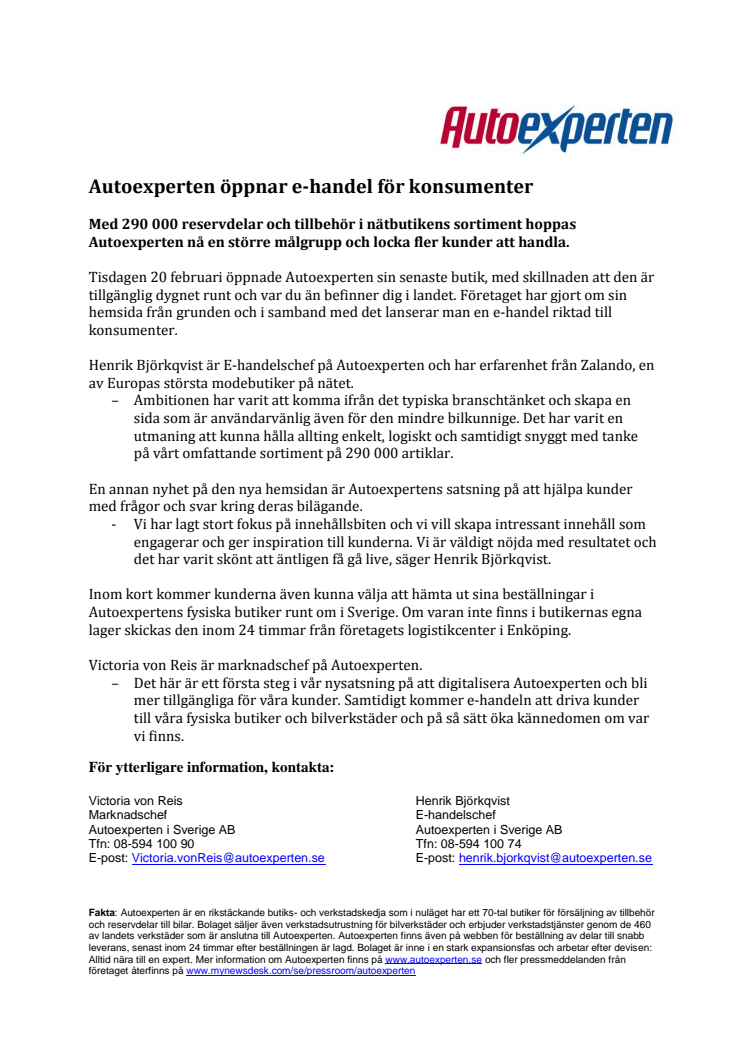 Autoexperten

Autoexperten öppnar e-handel för konsumenter

Med 290 000 reservdelar och tillbehör i nätbutikens sortiment hoppas Autoexperten nå en större målgrupp och locka fler kunder att handla.

Tisdagen 20 februari öppnade Autoexperten sin senaste butik, med skillnaden att den är tillgänglig dygnet runt och var du än befinner dig i landet. Företaget har gjort om sin hemsida från grunden och i samband med det lanserar man en e-handel riktad till konsumenter.

Henrik Björkqvist är E-handelschef på Autoexperten och har erfarenhet från Zalando, en av Europas största modebutiker på nätet.
– Ambitionen har varit att komma ifrån det typiska branschtänket och skapa en sida som är användarvänlig även för den mindre bilkunnige. Det har varit en utmaning att kunna hålla allting enkelt, logiskt och samtidigt snyggt med tanke på vårt omfattande sortiment på 290 000 artiklar.

En annan nyhet på den nya hemsidan är Autoexpertens satsning på att hjälpa kunder med frågor och svar kring deras bilägande.
- Vi har lagt stort fokus på innehållsbiten och vi vill skapa intressant innehåll som engagerar och ger inspiration till kunderna. Vi är väldigt nöjda med resultatet och det har varit skönt att äntligen få gå live, säger Henrik Björkqvist.

Inom kort kommer kunderna även kunna välja att hämta ut sina beställningar i Autoexpertens fysiska butiker runt om i Sverige. Om varan inte finns i butikernas egna lager skickas den inom 24 timmar från företagets logistikcenter i Enköping.

Victoria von Reis är marknadschef på Autoexperten.
– Det här är ett första steg i vår nysatsning på att digitalisera Autoexperten och bli mer tillgängliga för våra kunder. Samtidigt kommer e-handeln att driva kunder till våra fysiska butiker och bilverkstäder och på så sätt öka kännedomen om var vi finns.

För ytterligare information, kontakta:

Victoria von Reis
Marknadschef
Autoexperten i Sverige AB
Tfn: 08-594 100 90
E-post: Victoria.vonReis@autoexperten.se

Henrik Björkqvist
E-handelschef
Autoexperten i Sverige AB
Tfn: 08-594 100 74
E-post: henrik.bjorkqvist@autoexperten.se

Fakta: Autoexperten är en rikstäckande butiks- och verkstadskedja som i nuläget har ett 70-tal butiker för försäljning av tillbehör och reservdelar till bilar. Bolaget säljer även verkstadsutrustning för bilverkstäder och erbjuder verkstadstjänster genom de 460 av landets verkstäder som är anslutna till Autoexperten. Autoexperten finns även på webben för beställning av delar till snabb leverans, senast inom 24 timmar efter beställningen är lagd. Bolaget är inne i en stark expansionsfas och arbetar efter devisen: Alltid nära till en expert. Mer information om Autoexperten finns på www.autoexperten.se och fler pressmeddelanden från företaget återfinns på www.mynewsdesk.com/se/pressroom/autoexperten